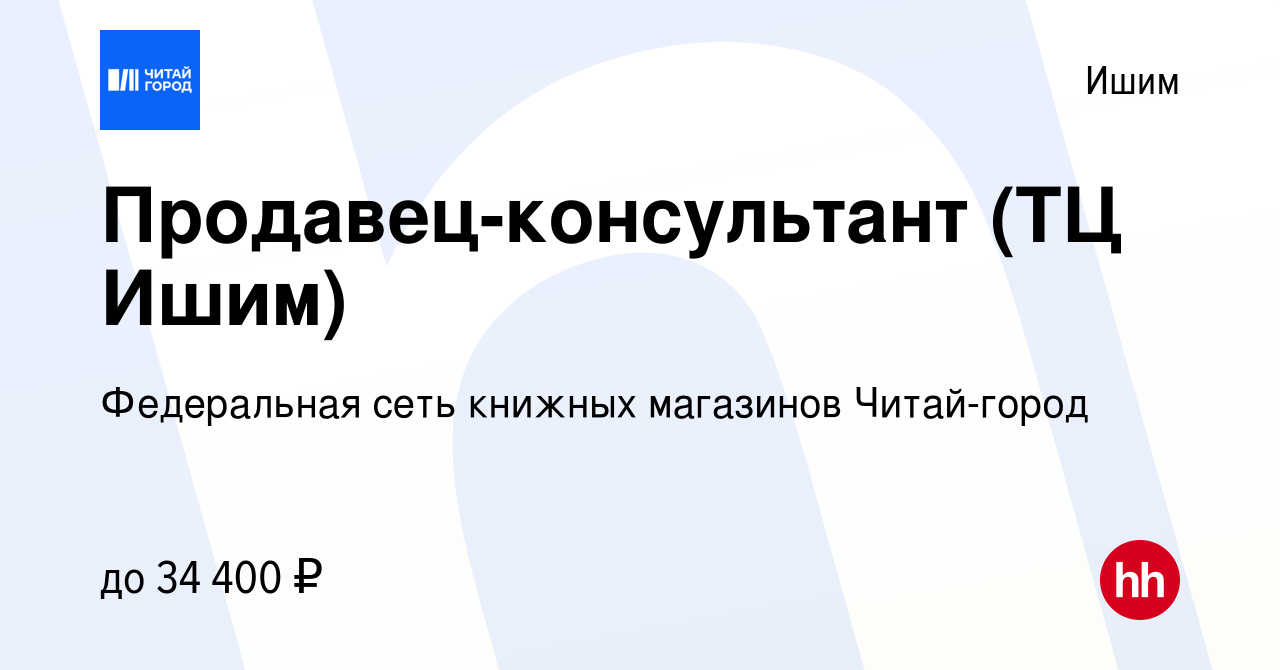 ЧИТАЙ ГОРОД

Ишим

Продавец-консультант (ТЦ Ишим)

Федеральная сеть книжных магазинов Читай-город

до 34 400 ₽

hh